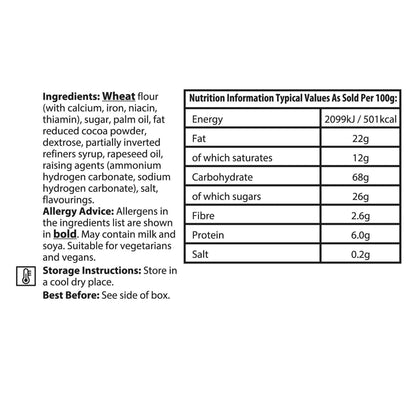 Ingredients: Wheat flour (with calcium, iron, niacin, thiamin), sugar, palm oil, fat reduced cocoa powder, dextrose, partially inverted refiners syrup, rapeseed oil, raising agents (ammonium hydrogen carbonate, sodium hydrogen carbonate), salt, flavourings.

Allergy Advice: Allergens in the ingredients list are shown in bold. May contain milk and soya. Suitable for vegetarians and vegans.

Storage Instructions: Store in a cool dry place.

Best Before: See side of box.

| Nutrition Information Typical Values As Sold Per 100g: | |
|---|---|
| Energy | 2099kJ / 501kcal |
| Fat | 22g |
| of which saturates | 12g |
| Carbohydrate | 68g |
| of which sugars | 26g |
| Fibre | 2.6g |
| Protein | 6.0g |
| Salt | 0.2g |